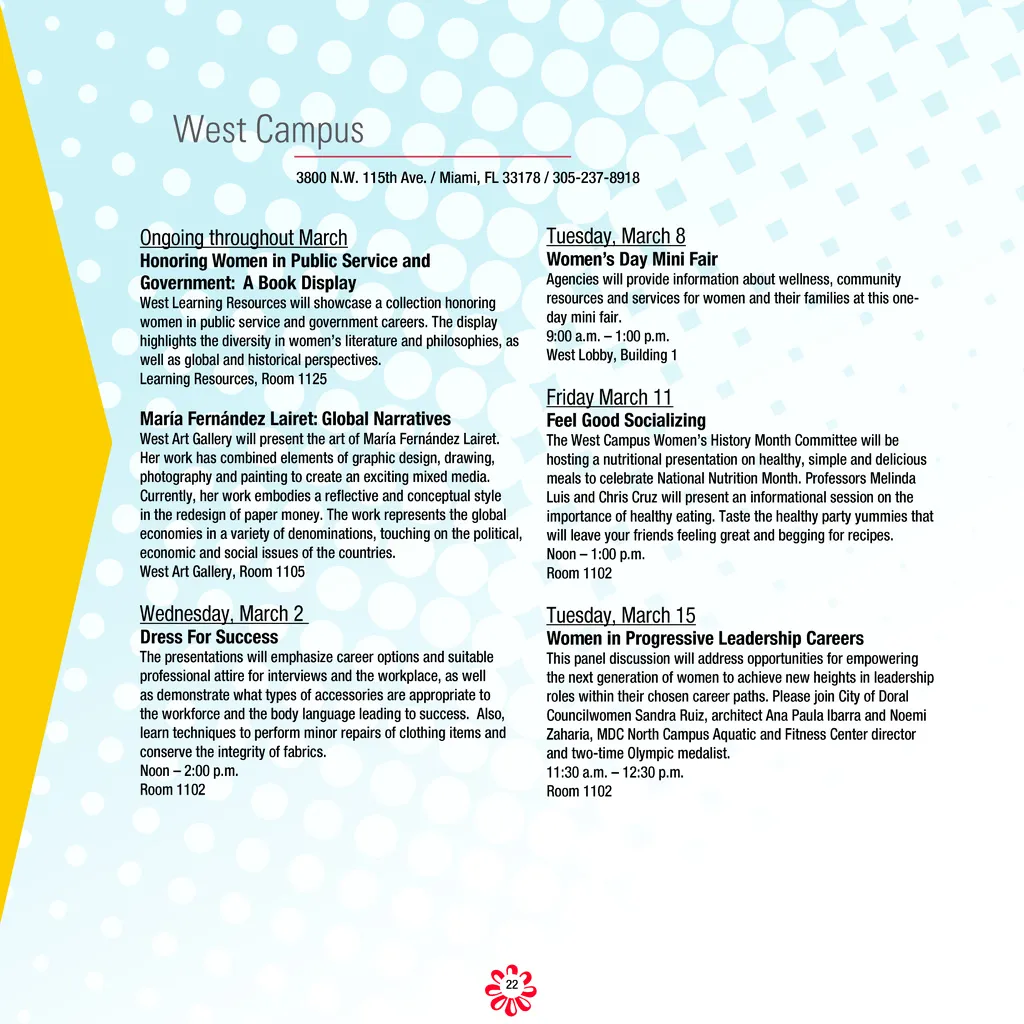 West Campus

3800 N.W. 115th Ave. / Miami, FL 33178 / 305-237-8918

Ongoing throughout March
Honoring Women in Public Service and Government: A Book Display
West Learning Resources will showcase a collection honoring women in public service and government careers. The display highlights the diversity in women's literature and philosophies, as well as global and historical perspectives.
Learning Resources, Room 1125

María Fernández Lairet: Global Narratives
West Art Gallery will present the art of María Fernández Lairet. Her work has combined elements of graphic design, drawing, photography and painting to create an exciting mixed media. Currently, her work embodies a reflective and conceptual style in the redesign of paper money. The work represents the global economies in a variety of denominations, touching on the political, economic and social issues of the countries.
West Art Gallery, Room 1105

Wednesday, March 2
Dress For Success
The presentations will emphasize career options and suitable professional attire for interviews and the workplace, as well as demonstrate what types of accessories are appropriate to the workforce and the body language leading to success. Also, learn techniques to perform minor repairs of clothing items and conserve the integrity of fabrics.
Noon – 2:00 p.m.
Room 1102

Tuesday, March 8
Women's Day Mini Fair
Agencies will provide information about wellness, community resources and services for women and their families at this one-day mini fair.
9:00 a.m. – 1:00 p.m.
West Lobby, Building 1

Friday March 11
Feel Good Socializing
The West Campus Women's History Month Committee will be hosting a nutritional presentation on healthy, simple and delicious meals to celebrate National Nutrition Month. Professors Melinda Luis and Chris Cruz will present an informational session on the importance of healthy eating. Taste the healthy party yummies that will leave your friends feeling great and begging for recipes.
Noon – 1:00 p.m.
Room 1102

Tuesday, March 15
Women in Progressive Leadership Careers
This panel discussion will address opportunities for empowering the next generation of women to achieve new heights in leadership roles within their chosen career paths. Please join City of Doral Councilwomen Sandra Ruiz, architect Ana Paula Ibarra and Noemi Zaharia, MDC North Campus Aquatic and Fitness Center director and two-time Olympic medalist.
11:30 a.m. – 12:30 p.m.
Room 1102

22